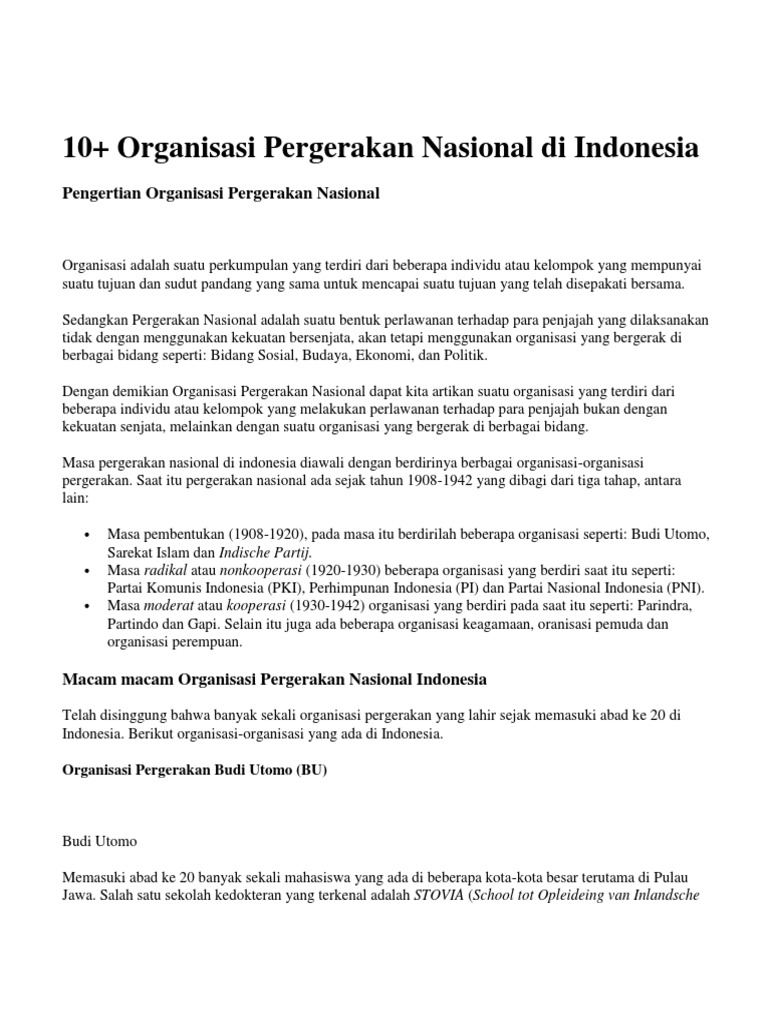 10+ Organisasi Pergerakan Nasional di Indonesia

Pengertian Organisasi Pergerakan Nasional

Organisasi adalah suatu perkumpulan yang terdiri dari beberapa individu atau kelompok yang mempunyai suatu tujuan dan sudut pandang yang sama untuk mencapai suatu tujuan yang telah disepakati bersama.

Sedangkan Pergerakan Nasional adalah suatu bentuk perlawanan terhadap para penjajah yang dilaksanakan tidak dengan menggunakan kekuatan bersenjata, akan tetapi menggunakan organisasi yang bergerak di berbagai bidang seperti: Bidang Sosial, Budaya, Ekonomi, dan Politik.

Dengan demikian Organisasi Pergerakan Nasional dapat kita artikan suatu organisasi yang terdiri dari beberapa individu atau kelompok yang melakukan perlawanan terhadap para penjajah bukan dengan kekuatan senjata, melainkan dengan suatu organisasi yang bergerak di berbagai bidang.

Masa pergerakan nasional di indonesia diawali dengan berdirinya berbagai organisasi-organisasi pergerakan. Saat itu pergerakan nasional ada sejak tahun 1908-1942 yang dibagi dari tiga tahap, antara lain:

• Masa pembentukan (1908-1920), pada masa itu berdirilah beberapa organisasi seperti: Budi Utomo, Sarekat Islam dan Indische Partij.
• Masa radikal atau nonkooperasi (1920-1930) beberapa organisasi yang berdiri saat itu seperti: Partai Komunis Indonesia (PKI), Perhimpunan Indonesia (PI) dan Partai Nasional Indonesia (PNI).
• Masa moderat atau kooperasi (1930-1942) organisasi yang berdiri pada saat itu seperti: Parindra, Partindo dan Gapi. Selain itu juga ada beberapa organisasi keagamaan, oranisasi pemuda dan organisasi perempuan.

Macam macam Organisasi Pergerakan Nasional Indonesia

Telah disinggung bahwa banyak sekali organisasi pergerakan yang lahir sejak memasuki abad ke 20 di Indonesia. Berikut organisasi-organisasi yang ada di Indonesia.

Organisasi Pergerakan Budi Utomo (BU)

Budi Utomo

Memasuki abad ke 20 banyak sekali mahasiswa yang ada di beberapa kota-kota besar terutama di Pulau Jawa. Salah satu sekolah kedokteran yang terkenal adalah STOVIA (School tot Opleideing van Inlandsche